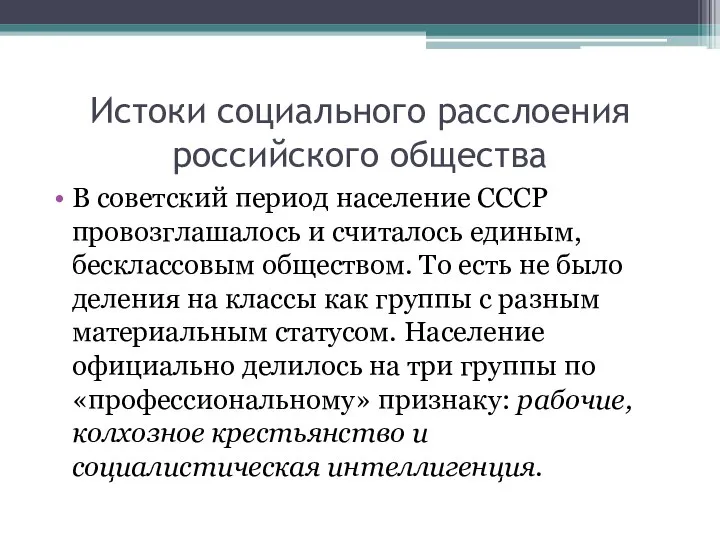 Истоки социального расслоения российского общества

• В советский период население СССР провозглашалось и считалось единым, бесклассовым обществом. То есть не было деления на классы как группы с разным материальным статусом. Население официально делилось на три группы по «профессиональному» признаку: рабочие, колхозное крестьянство и социалистическая интеллигенция.